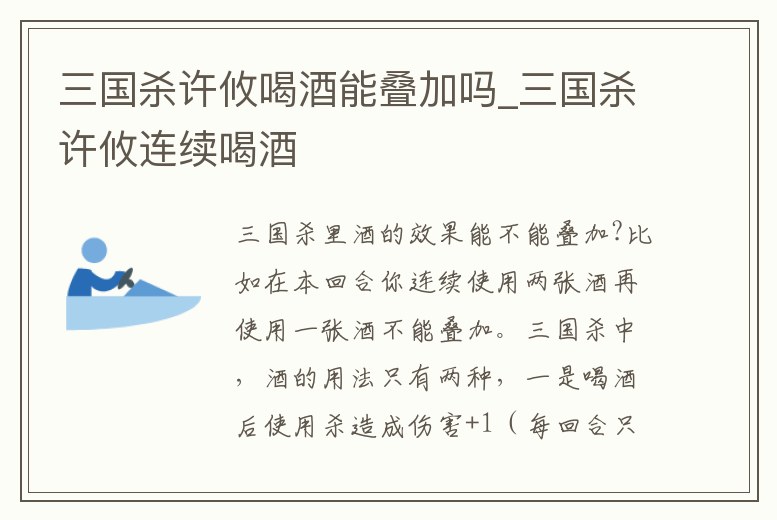 三国杀许攸喝酒能叠加吗_三国杀许攸连续喝酒

三国杀里酒的效果能不能叠加?比如在本回合你连续使用两张酒再使用一张酒不能叠加。三国杀中，酒的用法只有两种，一是喝酒后使用杀造成伤害+1（每回合只